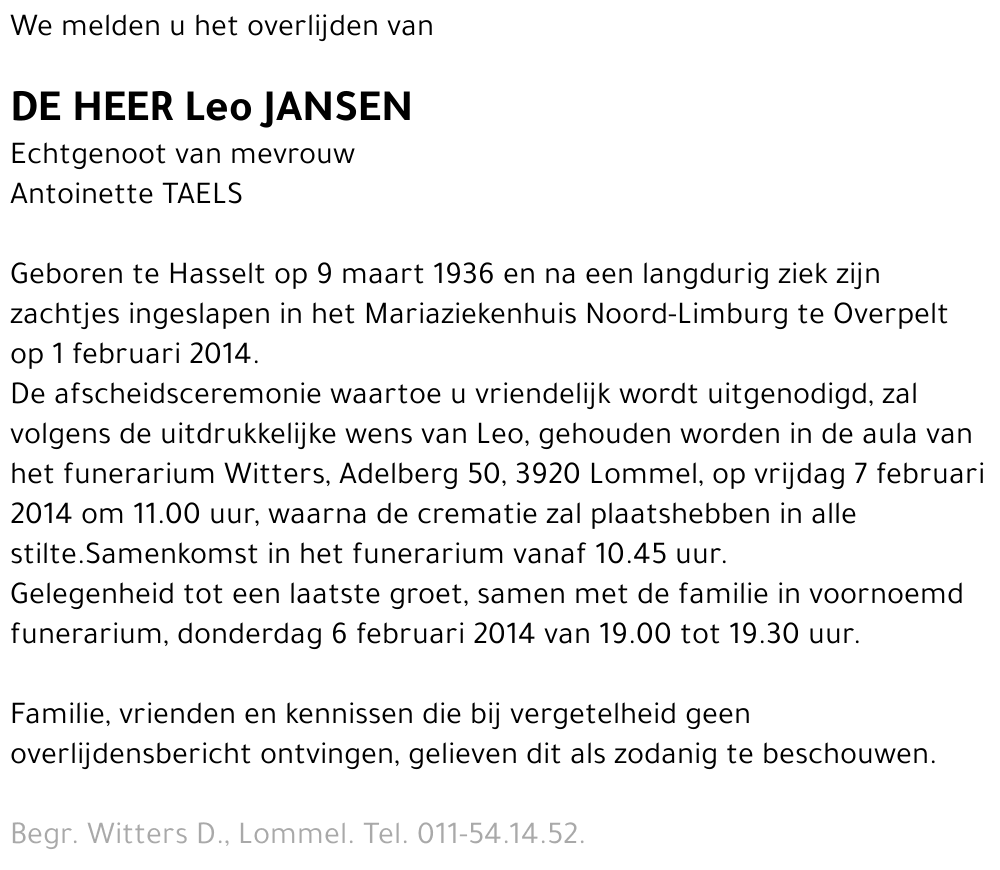 We melden u het overlijden van

DE HEER Leo JANSEN
Echtgenoot van mevrouw
Antoinette TAELS

Geboren te Hasselt op 9 maart 1936 en na een langdurig ziek zijn zachtjes ingeslapen in het Mariaziekenhuis Noord-Limburg te Overpelt op 1 februari 2014.
De afscheidsceremonie waartoe u vriendelijk wordt uitgenodigd, zal volgens de uitdrukkelijke wens van Leo, gehouden worden in de aula van het funerarium Witters, Adelberg 50, 3920 Lommel, op vrijdag 7 februari 2014 om 11.00 uur, waarna de crematie zal plaatshebben in alle stilte.Samenkomst in het funerarium vanaf 10.45 uur.
Gelegenheid tot een laatste groet, samen met de familie in voornoemd funerarium, donderdag 6 februari 2014 van 19.00 tot 19.30 uur.

Familie, vrienden en kennissen die bij vergetelheid geen overlijdensbericht ontvingen, gelieven dit als zodanig te beschouwen.

Begr. Witters D., Lommel. Tel. 011-54.14.52.